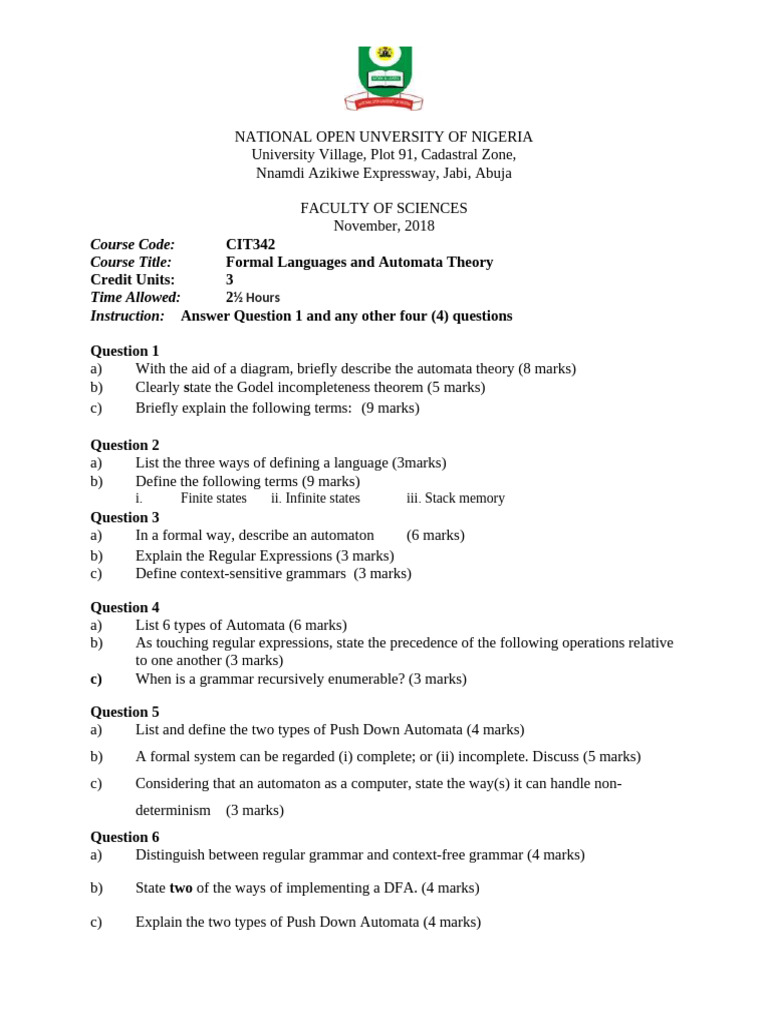 NATIONAL OPEN UNVERSITY OF NIGERIA
University Village, Plot 91, Cadastral Zone,
Nnamdi Azikiwe Expressway, Jabi, Abuja

FACULTY OF SCIENCES
November, 2018

Course Code: CIT342
Course Title: Formal Languages and Automata Theory
Credit Units: 3
Time Allowed: 2½ Hours
Instruction: Answer Question 1 and any other four (4) questions

Question 1
a) With the aid of a diagram, briefly describe the automata theory (8 marks)
b) Clearly state the Godel incompleteness theorem (5 marks)
c) Briefly explain the following terms: (9 marks)

Question 2
a) List the three ways of defining a language (3marks)
b) Define the following terms (9 marks)
i. Finite states ii. Infinite states iii. Stack memory

Question 3
a) In a formal way, describe an automaton (6 marks)
b) Explain the Regular Expressions (3 marks)
c) Define context-sensitive grammars (3 marks)

Question 4
a) List 6 types of Automata (6 marks)
b) As touching regular expressions, state the precedence of the following operations relative to one another (3 marks)
c) When is a grammar recursively enumerable? (3 marks)

Question 5
a) List and define the two types of Push Down Automata (4 marks)
b) A formal system can be regarded (i) complete; or (ii) incomplete. Discuss (5 marks)
c) Considering that an automaton as a computer, state the way(s) it can handle non-determinism (3 marks)

Question 6
a) Distinguish between regular grammar and context-free grammar (4 marks)
b) State two of the ways of implementing a DFA. (4 marks)
c) Explain the two types of Push Down Automata (4 marks)